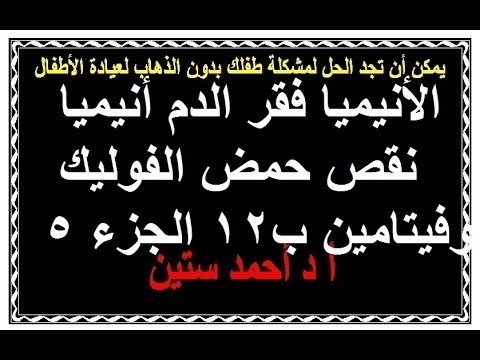 يمكن أن تجد الحل لمشكلة طفلك بدون الذهاب لعيادة الأطفال

الأنيميا فقر الدم أنيميا نقص حمض الفوليك وفيتامين ب١٢ الجزء ٥

أ د أحمد ستين